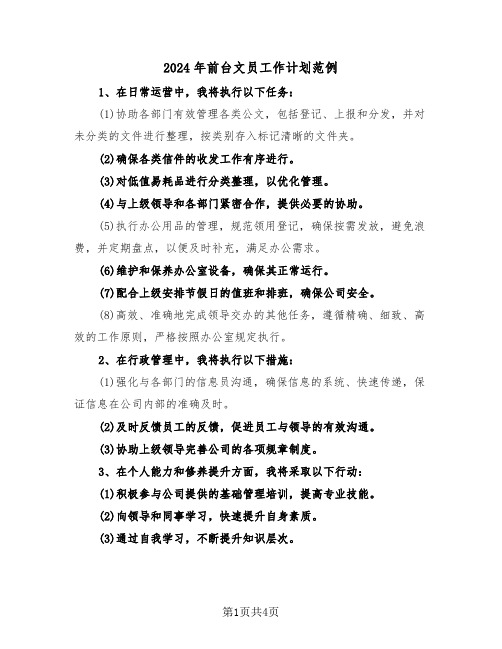 2024年前台文员工作计划范例

1、在日常运营中，我将执行以下任务：

(1)协助各部门有效管理各类公文，包括登记、上报和分发，并对未分类的文件进行整理，按类别存入标记清晰的文件夹。

(2)确保各类信件的收发工作有序进行。

(3)对低值易耗品进行分类整理，以优化管理。

(4)与上级领导和各部门紧密合作，提供必要的协助。

(5)执行办公用品的管理，规范领用登记，确保按需发放，避免浪费，并定期盘点，以便及时补充，满足办公需求。

(6)维护和保养办公室设备，确保其正常运行。

(7)配合上级安排节假日的值班和排班，确保公司安全。

(8)高效、准确地完成领导交办的其他任务，遵循精确、细致、高效的工作原则，严格按照办公室规定执行。

2、在行政管理中，我将执行以下措施：

(1)强化与各部门的信息员沟通，确保信息的系统、快速传递，保证信息在公司内部的准确及时。

(2)及时反馈员工的反馈，促进员工与领导的有效沟通。

(3)协助上级领导完善公司的各项规章制度。

3、在个人能力和修养提升方面，我将采取以下行动：

(1)积极参与公司提供的基础管理培训，提高专业技能。

(2)向领导和同事学习，快速提升自身素质。

(3)通过自我学习，不断提升知识层次。

第1页共4页